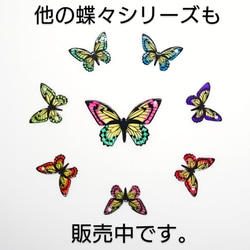 他の蝶々シリーズも

販売中です。